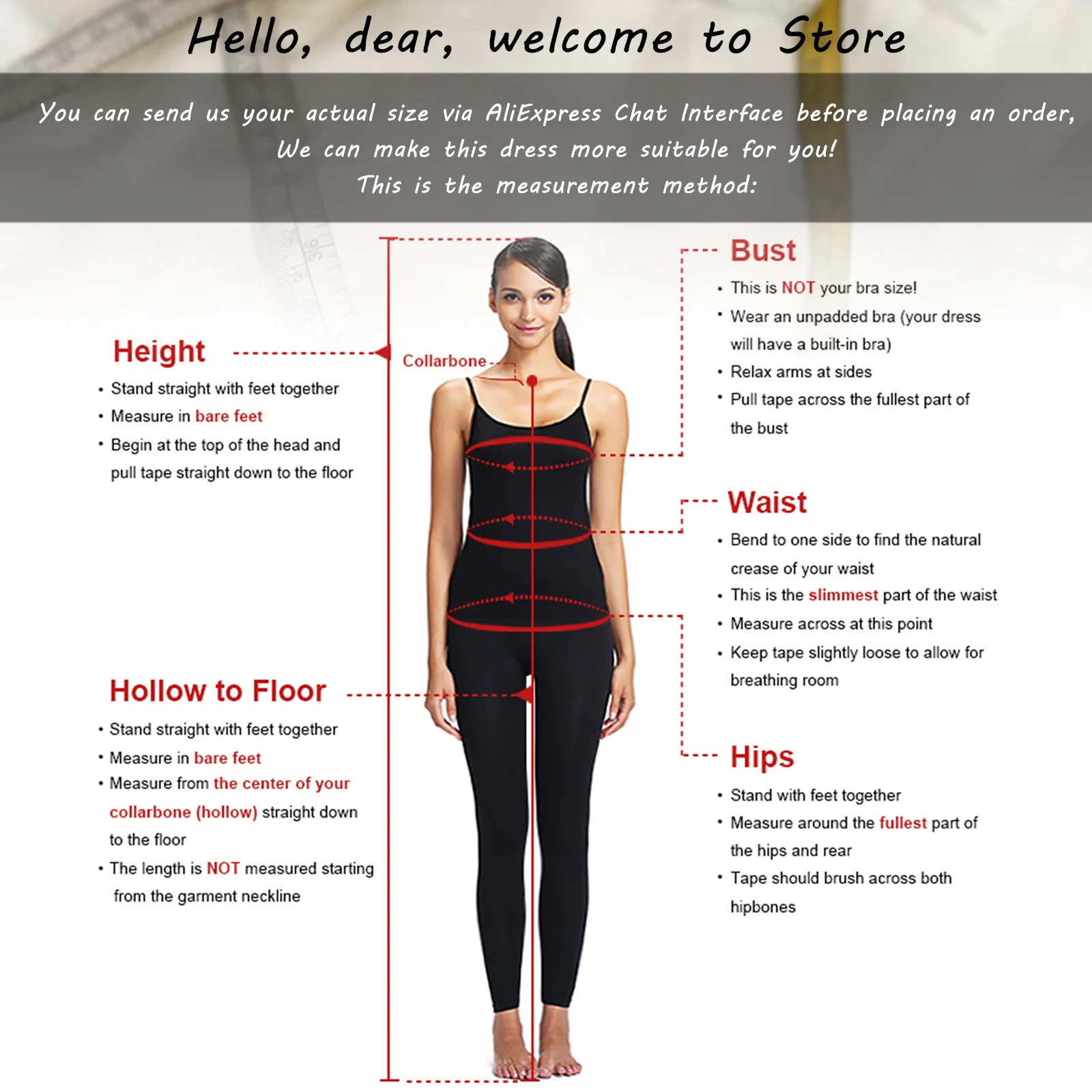 Hello, dear, welcome to Store

You can send us your actual size via AliExpress Chat Interface before placing an order,
We can make this dress more suitable for you!
This is the measurement method:

Height
• Stand straight with feet together
• Measure in bare feet
• Begin at the top of the head and pull tape straight down to the floor

Collarbone

Hollow to Floor
• Stand straight with feet together
• Measure in bare feet
• Measure from the center of your collarbone (hollow) straight down to the floor
• The length is NOT measured starting from the garment neckline

Bust
• This is NOT your bra size!
• Wear an unpadded bra (your dress will have a built-in bra)
• Relax arms at sides
• Pull tape across the fullest part of the bust

Waist
• Bend to one side to find the natural crease of your waist
• This is the slimmest part of the waist
• Measure across at this point
• Keep tape slightly loose to allow for breathing room

Hips
• Stand with feet together
• Measure around the fullest part of the hips and rear
• Tape should brush across both hipbones